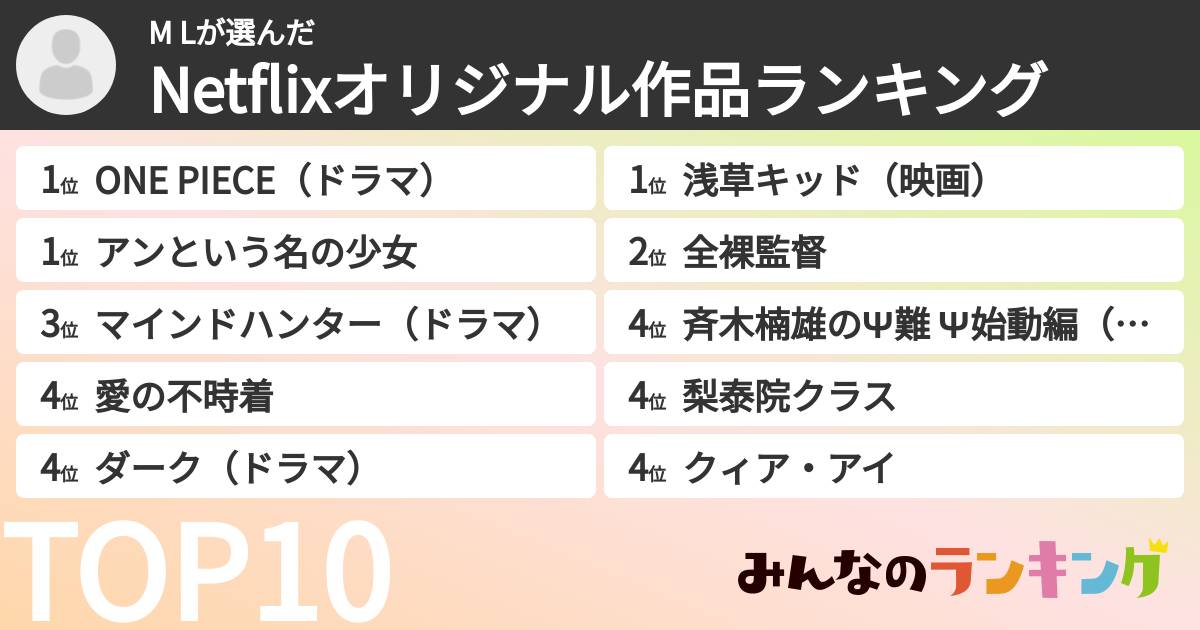 M Lが選んだ
Netflixオリジナル作品ランキング

1位 ONE PIECE（ドラマ）
1位 アンという名の少女
3位 マインドハンター（ドラマ）
4位 愛の不時着
4位 ダーク（ドラマ）

1位 浅草キッド（映画）
2位 全裸監督
4位 斉木楠雄のΨ難 Ψ始動編（…
4位 梨泰院クラス
4位 クィア・アイ

TOP10

みんなのランキング